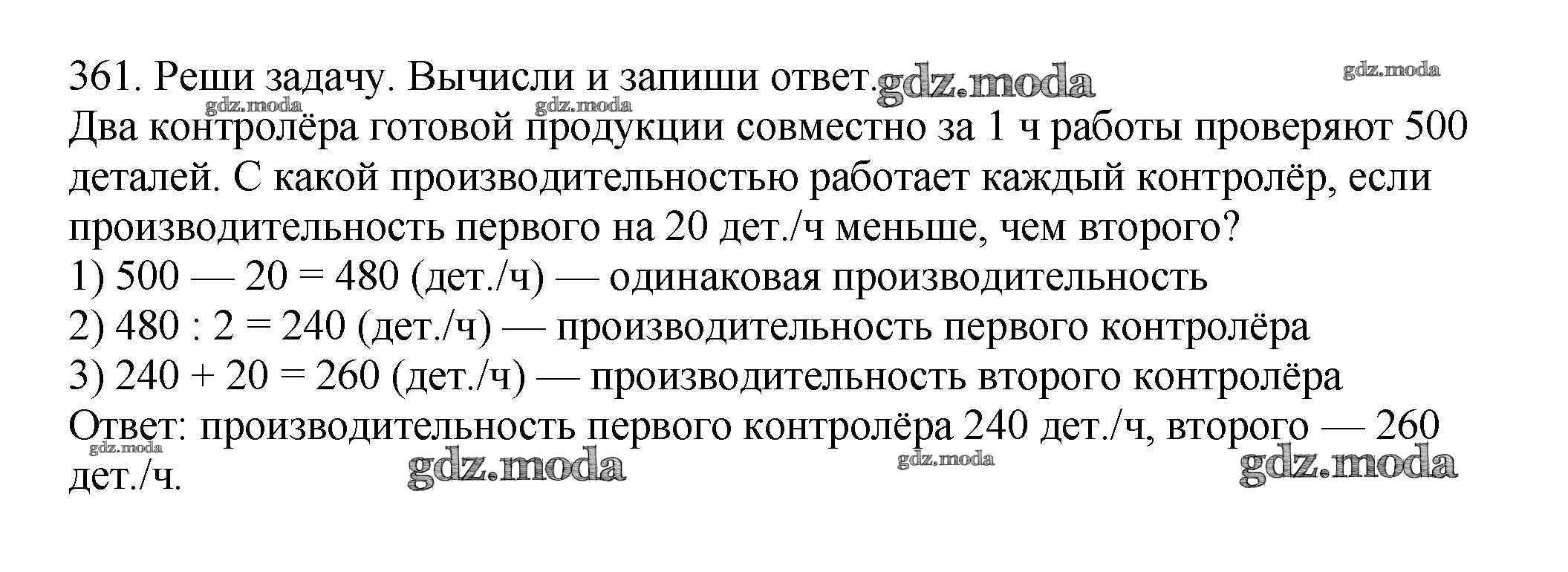 361. Реши задачу. Вычисли и запиши ответ. gdz.moda

gdz.moda

gdz.moda gdz.moda

Два контролёра готовой продукции совместно за 1 ч работы проверяют 500 деталей. С какой производительностью работает каждый контролёр, если производительность первого на 20 дет./ч меньше, чем второго?

1) 500 — 20 = 480 (дет./ч) — одинаковая производительность

2) 480 : 2 = 240 (дет./ч) — производительность первого контролёра

3) 240 + 20 = 260 (дет./ч) — производительность второго контролёра

Ответ: производительность первого контролёра 240 дет./ч, второго — 260 дет./ч.

gdz.moda gdz.moda gdz.moda gdz.moda